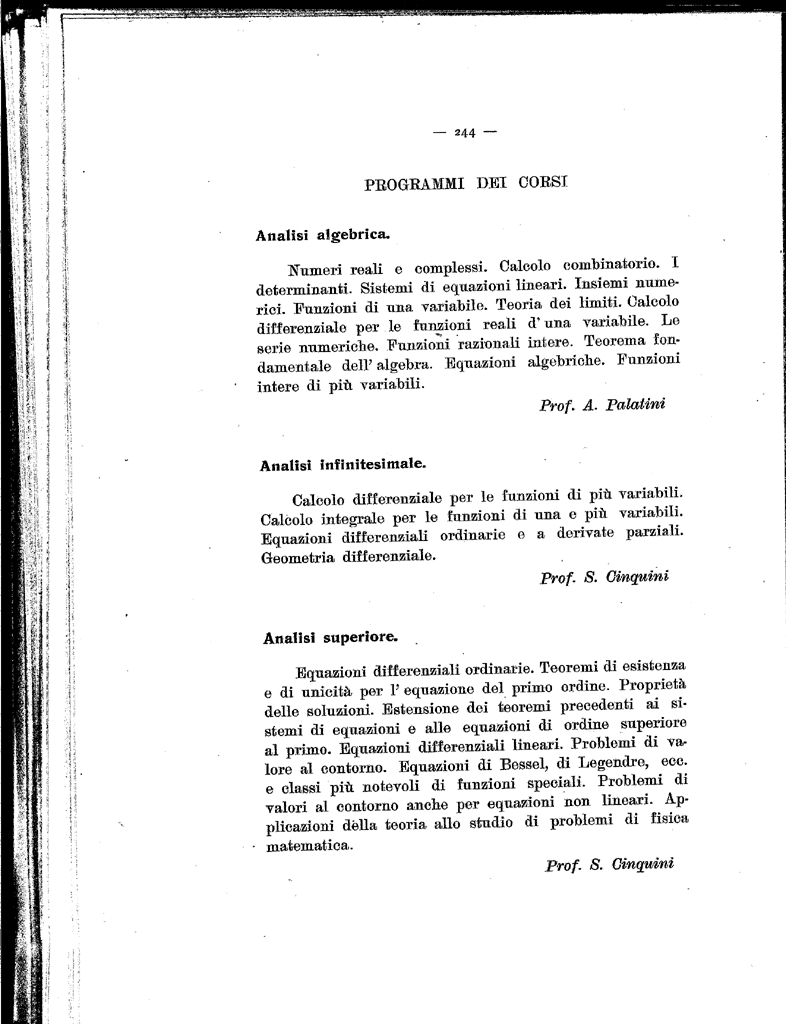 — 244 —

PROGRAMMI DEI CORSI

Analisi algebrica.

Numeri reali e complessi. Calcolo combinatorio. I determinanti. Sistemi di equazioni lineari. Insiemi numerici. Funzioni di una variabile. Teoria dei limiti. Calcolo differenziale per le funzioni reali d'una variabile. Le serie numeriche. Funzioni razionali intere. Teorema fondamentale dell'algebra. Equazioni algebriche. Funzioni intere di più variabili.

Prof. A. Palatini

Analisi infinitesimale.

Calcolo differenziale per le funzioni di più variabili. Calcolo integrale per le funzioni di una e più variabili. Equazioni differenziali ordinarie e a derivate parziali. Geometria differenziale.

Prof. S. Cinquini

Analisi superiore.

Equazioni differenziali ordinarie. Teoremi di esistenza e di unicità per l'equazione del primo ordine. Proprietà delle soluzioni. Estensione dei teoremi precedenti ai sistemi di equazioni e alle equazioni di ordine superiore al primo. Equazioni differenziali lineari. Problemi di valore al contorno. Equazioni di Bessel, di Legendre, ecc. e classi più notevoli di funzioni speciali. Problemi di valori al contorno anche per equazioni non lineari. Applicazioni della teoria allo studio di problemi di fisica matematica.

Prof. S. Cinquini